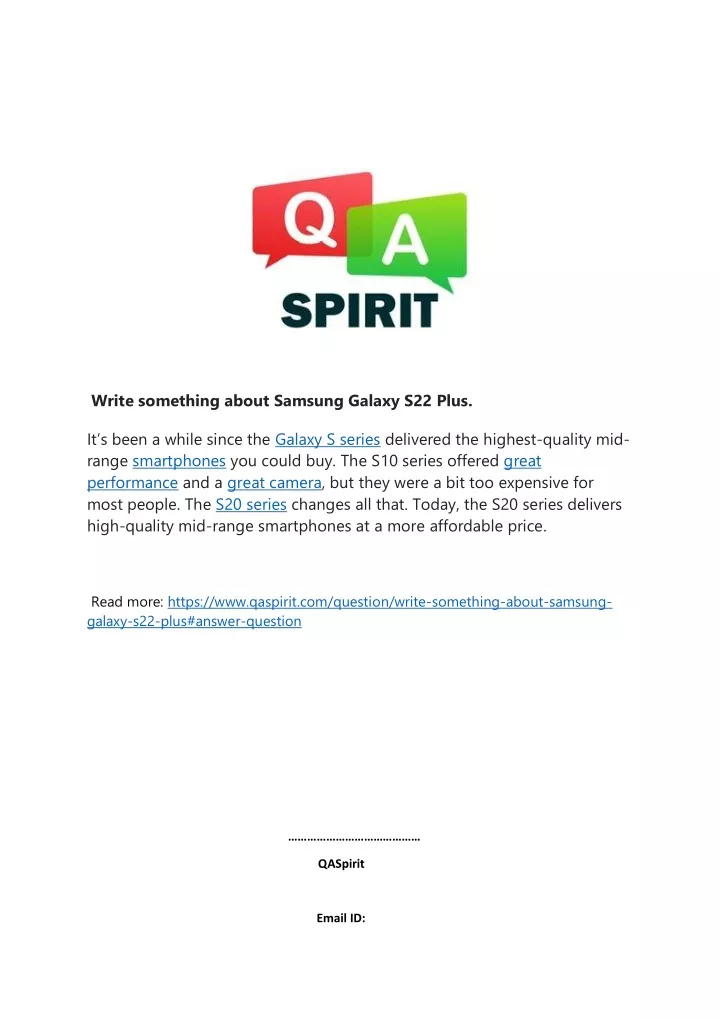 Q A
SPIRIT

Write something about Samsung Galaxy S22 Plus.

It's been a while since the Galaxy S series delivered the highest-quality mid-range smartphones you could buy. The S10 series offered great performance and a great camera, but they were a bit too expensive for most people. The S20 series changes all that. Today, the S20 series delivers high-quality mid-range smartphones at a more affordable price.

Read more: https://www.qaspirit.com/question/write-something-about-samsung-galaxy-s22-plus#answer-question

……………………………………

QASpirit

Email ID: